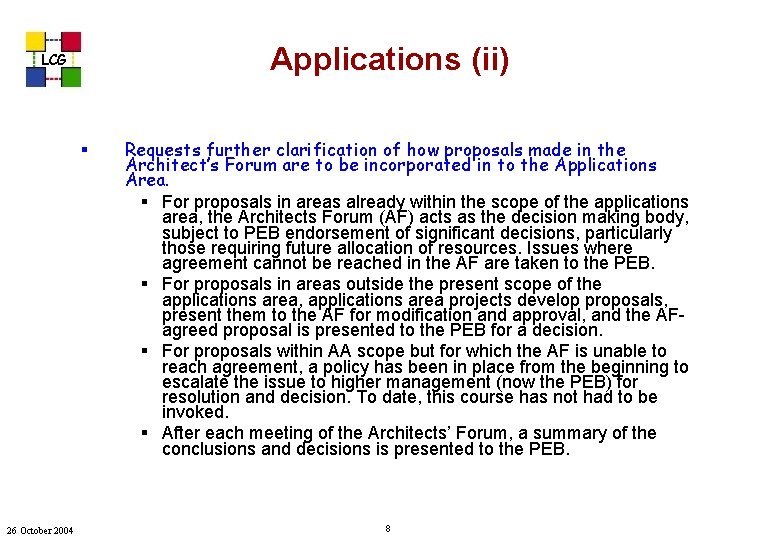 LCG

Applications (ii)

▪ Requests further clarification of how proposals made in the Architect's Forum are to be incorporated in to the Applications Area.

▪ For proposals in areas already within the scope of the applications area, the Architects Forum (AF) acts as the decision making body, subject to PEB endorsement of significant decisions, particularly those requiring future allocation of resources. Issues where agreement cannot be reached in the AF are taken to the PEB.

▪ For proposals in areas outside the present scope of the applications area, applications area projects develop proposals, present them to the AF for modification and approval, and the AF-agreed proposal is presented to the PEB for a decision.

▪ For proposals within AA scope but for which the AF is unable to reach agreement, a policy has been in place from the beginning to escalate the issue to higher management (now the PEB) for resolution and decision. To date, this course has not had to be invoked.

▪ After each meeting of the Architects' Forum, a summary of the conclusions and decisions is presented to the PEB.

26 October 2004

8